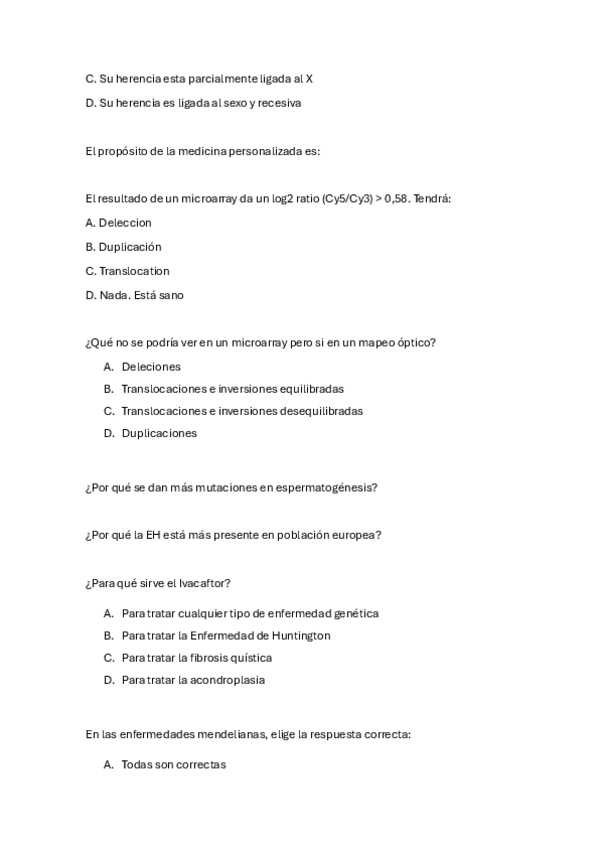 C. Su herencia esta parcialmente ligada al X

D. Su herencia es ligada al sexo y recesiva

El propósito de la medicina personalizada es:

El resultado de un microarray da un log2 ratio (Cy5/Cy3) > 0,58. Tendrá:

A. Deleccion

B. Duplicación

C. Translocation

D. Nada. Está sano

¿Qué no se podría ver en un microarray pero si en un mapeo óptico?

A. Deleciones
B. Translocaciones e inversiones equilibradas
C. Translocaciones e inversiones desequilibradas
D. Duplicaciones

¿Por qué se dan más mutaciones en espermatogénesis?

¿Por qué la EH está más presente en población europea?

¿Para qué sirve el Ivacaftor?

A. Para tratar cualquier tipo de enfermedad genética
B. Para tratar la Enfermedad de Huntington
C. Para tratar la fibrosis quística
D. Para tratar la acondroplasia

En las enfermedades mendelianas, elige la respuesta correcta:

A. Todas son correctas